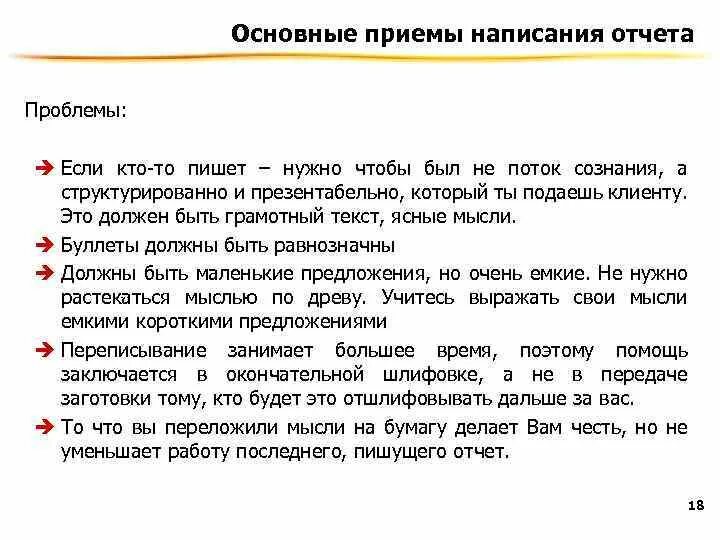 Основные приемы написания отчета

Проблемы:

➔ Если кто-то пишет – нужно чтобы был не поток сознания, а структурированно и презентабельно, который ты подаешь клиенту. Это должен быть грамотный текст, ясные мысли.

➔ Буллеты должны быть равнозначны

➔ Должны быть маленькие предложения, но очень емкие. Не нужно растекаться мыслью по древу. Учитесь выражать свои мысли емкими короткими предложениями

➔ Переписывание занимает большее время, поэтому помощь заключается в окончательной шлифовке, а не в передаче заготовки тому, кто будет это отшлифовывать дальше за вас.

➔ То что вы переложили мысли на бумагу делает Вам честь, но не уменьшает работу последнего, пишущего отчет.

18